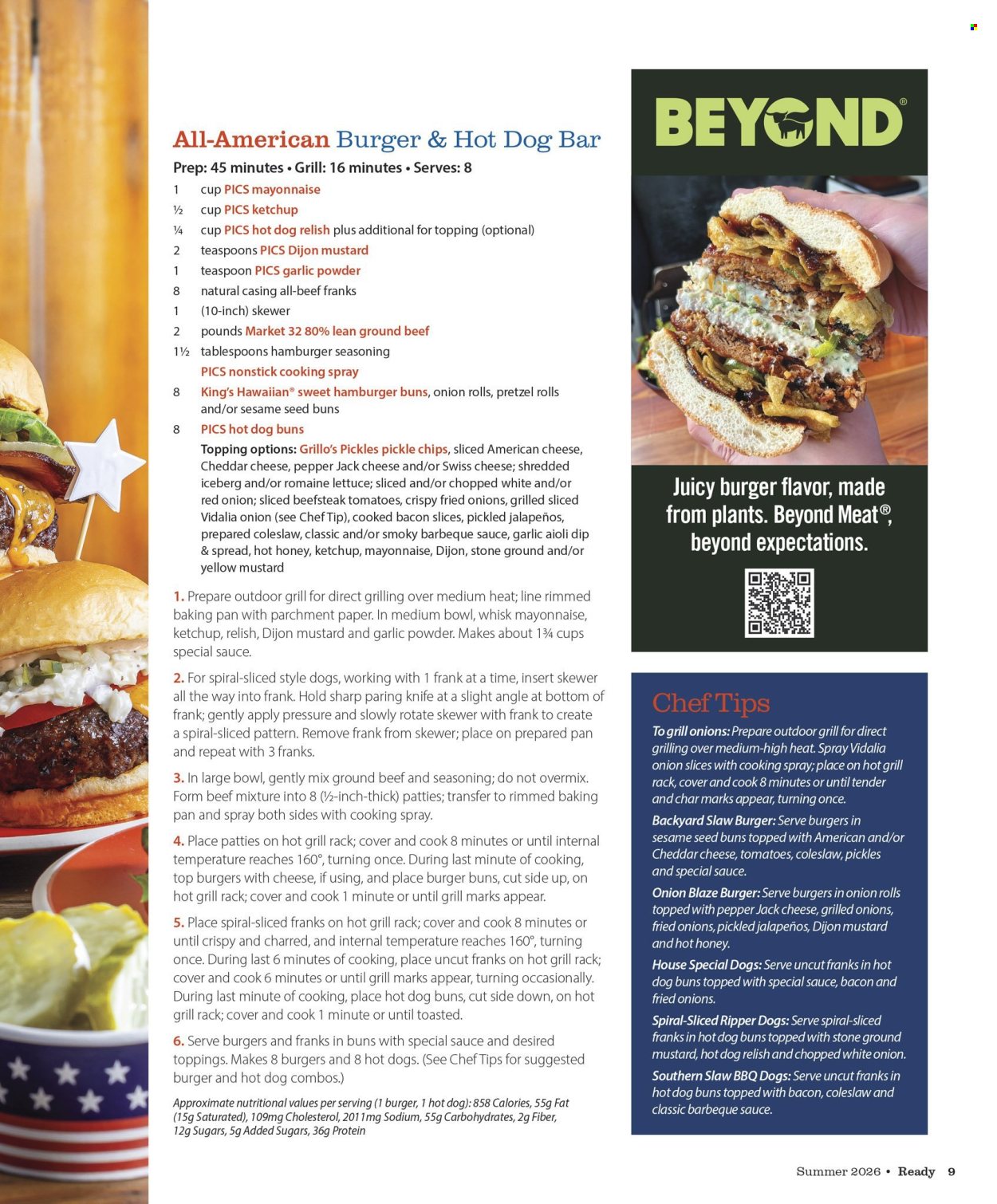 All-American Burger & Hot Dog Bar

Prep: 45 minutes • Grill: 16 minutes • Serves: 8

1 cup PICS mayonnaise
½ cup PICS ketchup
¼ cup PICS hot dog relish plus additional for topping (optional)
2 teaspoons PICS Dijon mustard
1 teaspoon PICS garlic powder
8 natural casing all-beef franks
1 (10-inch) skewer
2 pounds Market 32 80% lean ground beef
1½ tablespoons hamburger seasoning
PICS nonstick cooking spray
8 King's Hawaiian® sweet hamburger buns, onion rolls, pretzel rolls and/or sesame seed buns
8 PICS hot dog buns
Topping options: Grillo's Pickles pickle chips, sliced American cheese, Cheddar cheese, pepper Jack cheese and/or Swiss cheese; shredded iceberg and/or romaine lettuce; sliced and/or chopped white and/or red onion; sliced beefsteak tomatoes, crispy fried onions, grilled sliced Vidalia onion (see Chef Tip), cooked bacon slices, pickled jalapeños, prepared coleslaw, classic and/or smoky barbeque sauce, garlic aioli dip & spread, hot honey, ketchup, mayonnaise, Dijon, stone ground and/or yellow mustard

1. Prepare outdoor grill for direct grilling over medium heat; line rimmed baking pan with parchment paper. In medium bowl, whisk mayonnaise, ketchup, relish, Dijon mustard and garlic powder. Makes about 1¾ cups special sauce.

2. For spiral-sliced style dogs, working with 1 frank at a time, insert skewer all the way into frank. Hold sharp paring knife at a slight angle at bottom of frank; gently apply pressure and slowly rotate skewer with frank to create a spiral-sliced pattern. Remove frank from skewer; place on prepared pan and repeat with 3 franks.

3. In large bowl, gently mix ground beef and seasoning; do not overmix. Form beef mixture into 8 (½-inch-thick) patties; transfer to rimmed baking pan and spray both sides with cooking spray.

4. Place patties on hot grill rack; cover and cook 8 minutes or until internal temperature reaches 160°, turning once. During last minute of cooking, top burgers with cheese, if using, and place burger buns, cut side up, on hot grill rack; cover and cook 1 minute or until grill marks appear.

5. Place spiral-sliced franks on hot grill rack; cover and cook 8 minutes or until crispy and charred, and internal temperature reaches 160°, turning once. During last 6 minutes of cooking, place uncut franks on hot grill rack; cover and cook 6 minutes or until grill marks appear, turning occasionally. During last minute of cooking, place hot dog buns, cut side down, on hot grill rack; cover and cook 1 minute or until toasted.

6. Serve burgers and franks in buns with special sauce and desired toppings. Makes 8 burgers and 8 hot dogs. (See Chef Tips for suggested burger and hot dog combos.)

Approximate nutritional values per serving (1 burger, 1 hot dog): 858 Calories, 55g Fat (15g Saturated), 109mg Cholesterol, 2011mg Sodium, 55g Carbohydrates, 2g Fiber, 12g Sugars, 5g Added Sugars, 36g Protein

BEYOND®

Juicy burger flavor, made from plants. Beyond Meat®, beyond expectations.

Chef Tips

To grill onions: Prepare outdoor grill for direct grilling over medium-high heat. Spray Vidalia onion slices with cooking spray; place on hot grill rack, cover and cook 8 minutes or until tender and char marks appear, turning once.

Backyard Slaw Burger: Serve burgers in sesame seed buns topped with American and/or Cheddar cheese, tomatoes, coleslaw, pickles and special sauce.

Onion Blaze Burger: Serve burgers in onion rolls topped with pepper Jack cheese, grilled onions, fried onions, pickled jalapeños, Dijon mustard and hot honey.

House Special Dogs: Serve uncut franks in hot dog buns topped with special sauce, bacon and fried onions.

Spiral-Sliced Ripper Dogs: Serve spiral-sliced franks in hot dog buns topped with stone ground mustard, hot dog relish and chopped white onion.

Southern Slaw BBQ Dogs: Serve uncut franks in hot dog buns topped with bacon, coleslaw and classic barbeque sauce.

Summer 2026 • Ready 9